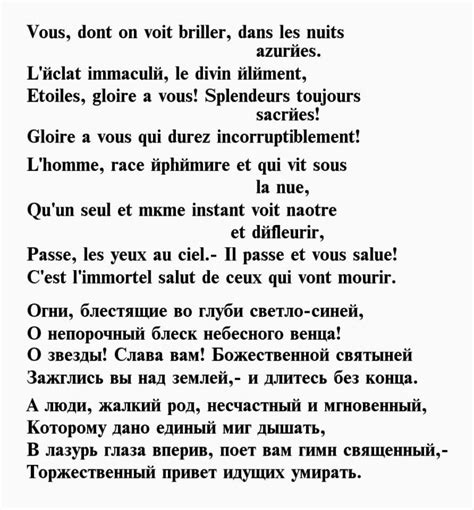 Vous, dont on voit briller, dans les nuits azurйes.
L'йclat immaculй, le divin йlйment,
Etoiles, gloire a vous! Splendeurs toujours sacrйes!
Gloire a vous qui durez incorruptiblement!

L'homme, race йphйmиre et qui vit sous la nue,
Qu'un seul et mкme instant voit naоtre et dйfleurir,
Passe, les yeux au ciel.- Il passe et vous salue!
C'est l'immortel salut de ceux qui vont mourir.

Огни, блестящие во глуби светло-синей,
О непорочный блеск небесного венца!
О звезды! Слава вам! Божественной святыней
Зажглись вы над землей,- и длитесь без конца.

А люди, жалкий род, несчастный и мгновенный,
Которому дано единый миг дышать,
В лазурь глаза вперив, поет вам гимн священный,-
Торжественный привет идущих умирать.